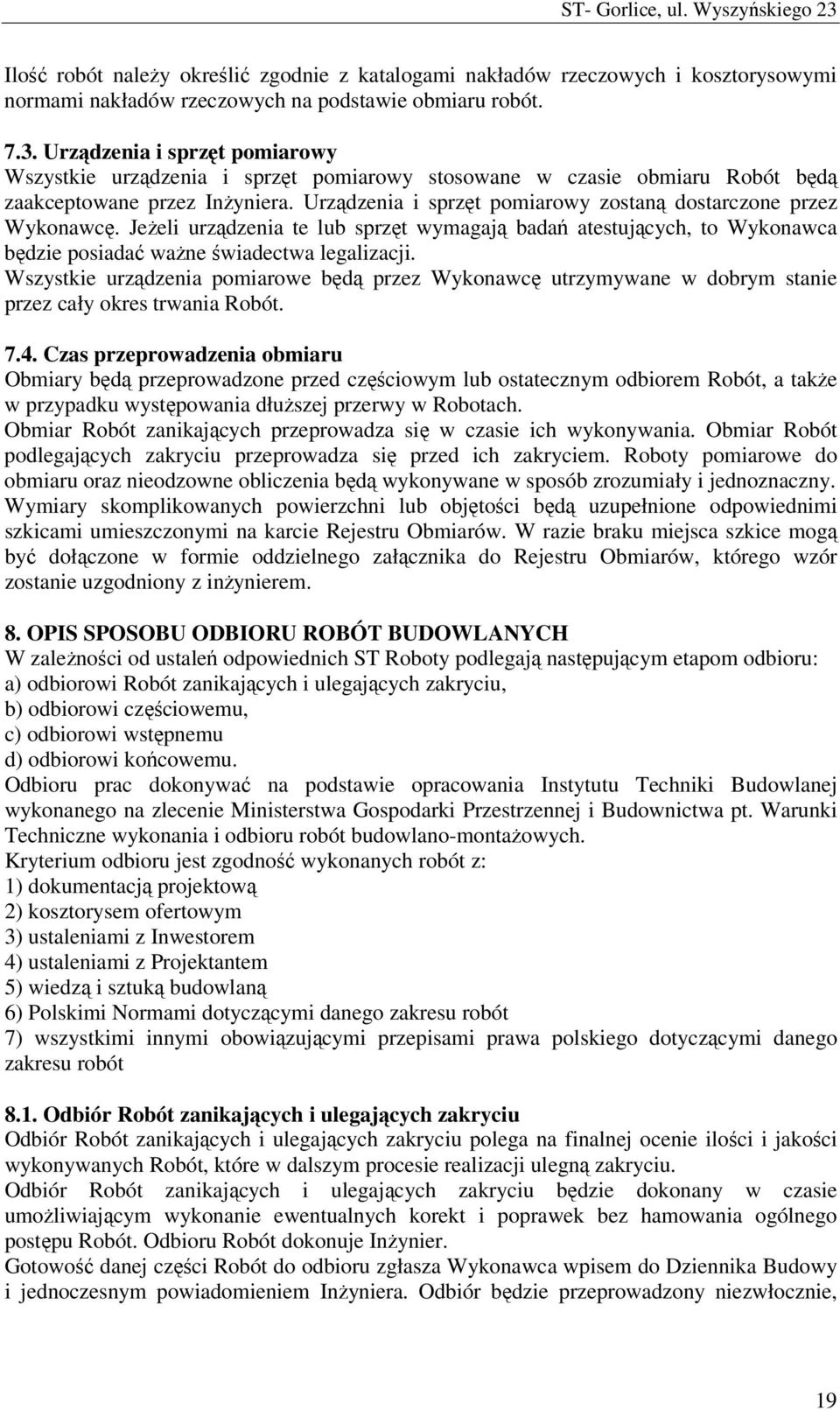 ST- Gorlice, ul. Wyszyńskiego 23

Ilość robót należy określić zgodnie z katalogami nakładów rzeczowych i kosztorysowymi normami nakładów rzeczowych na podstawie obmiaru robót.

7.3. Urządzenia i sprzęt pomiarowy
Wszystkie urządzenia i sprzęt pomiarowy stosowane w czasie obmiaru Robót będą zaakceptowane przez Inżyniera. Urządzenia i sprzęt pomiarowy zostaną dostarczone przez Wykonawcę. Jeżeli urządzenia te lub sprzęt wymagają badań atestujących, to Wykonawca będzie posiadać ważne świadectwa legalizacji.
Wszystkie urządzenia pomiarowe będą przez Wykonawcę utrzymywane w dobrym stanie przez cały okres trwania Robót.

7.4. Czas przeprowadzenia obmiaru
Obmiary będą przeprowadzone przed częściowym lub ostatecznym odbiorem Robót, a także w przypadku występowania dłuższej przerwy w Robotach.
Obmiar Robót zanikających przeprowadza się w czasie ich wykonywania. Obmiar Robót podlegających zakryciu przeprowadza się przed ich zakryciem. Roboty pomiarowe do obmiaru oraz nieodzowne obliczenia będą wykonywane w sposób zrozumiały i jednoznaczny.
Wymiary skomplikowanych powierzchni lub objętości będą uzupełnione odpowiednimi szkicami umieszczonymi na karcie Rejestru Obmiarów. W razie braku miejsca szkice mogą być dołączone w formie oddzielnego załącznika do Rejestru Obmiarów, którego wzór zostanie uzgodniony z inżynierem.

8. OPIS SPOSOBU ODBIORU ROBÓT BUDOWLANYCH
W zależności od ustaleń odpowiednich ST Roboty podlegają następującym etapom odbioru:
a) odbiorowi Robót zanikających i ulegających zakryciu,
b) odbiorowi częściowemu,
c) odbiorowi wstępnemu
d) odbiorowi końcowemu.
Odbioru prac dokonywać na podstawie opracowania Instytutu Techniki Budowlanej wykonanego na zlecenie Ministerstwa Gospodarki Przestrzennej i Budownictwa pt. Warunki Techniczne wykonania i odbioru robót budowlano-montażowych.
Kryterium odbioru jest zgodność wykonanych robót z:
1) dokumentacją projektową
2) kosztorysem ofertowym
3) ustaleniami z Inwestorem
4) ustaleniami z Projektantem
5) wiedzą i sztuką budowlaną
6) Polskimi Normami dotyczącymi danego zakresu robót
7) wszystkimi innymi obowiązującymi przepisami prawa polskiego dotyczącymi danego zakresu robót

8.1. Odbiór Robót zanikających i ulegających zakryciu
Odbiór Robót zanikających i ulegających zakryciu polega na finalnej ocenie ilości i jakości wykonywanych Robót, które w dalszym procesie realizacji ulegną zakryciu.
Odbiór Robót zanikających i ulegających zakryciu będzie dokonany w czasie umożliwiającym wykonanie ewentualnych korekt i poprawek bez hamowania ogólnego postępu Robót. Odbioru Robót dokonuje Inżynier.
Gotowość danej części Robót do odbioru zgłasza Wykonawca wpisem do Dziennika Budowy i jednoczesnym powiadomieniem Inżyniera. Odbiór będzie przeprowadzony niezwłocznie,

19